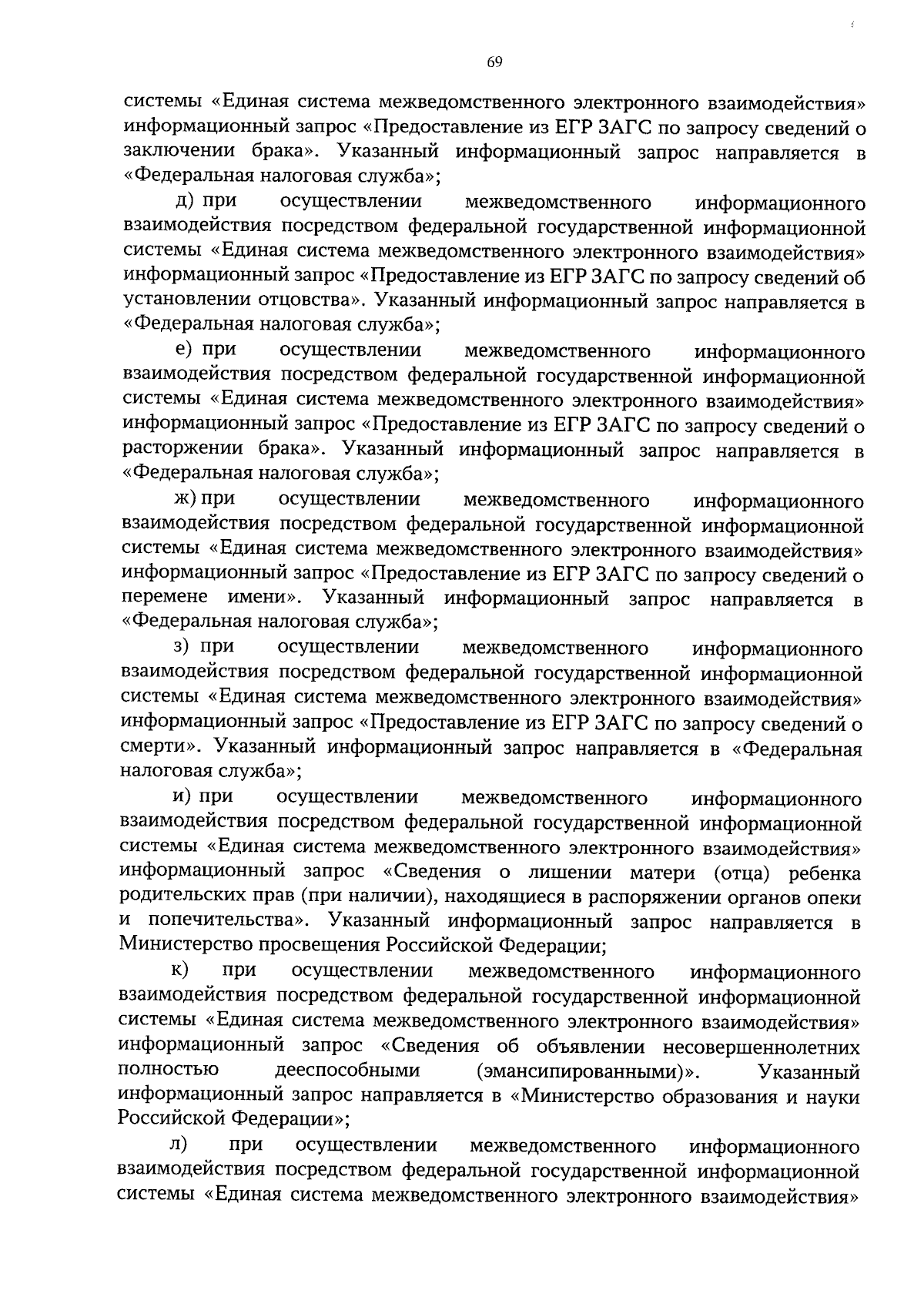 69

системы «Единая система межведомственного электронного взаимодействия» информационный запрос «Предоставление из ЕГР ЗАГС по запросу сведений о заключении брака». Указанный информационный запрос направляется в «Федеральная налоговая служба»;

д) при осуществлении межведомственного информационного взаимодействия посредством федеральной государственной информационной системы «Единая система межведомственного электронного взаимодействия» информационный запрос «Предоставление из ЕГР ЗАГС по запросу сведений об установлении отцовства». Указанный информационный запрос направляется в «Федеральная налоговая служба»;

е) при осуществлении межведомственного информационного взаимодействия посредством федеральной государственной информационной системы «Единая система межведомственного электронного взаимодействия» информационный запрос «Предоставление из ЕГР ЗАГС по запросу сведений о расторжении брака». Указанный информационный запрос направляется в «Федеральная налоговая служба»;

ж) при осуществлении межведомственного информационного взаимодействия посредством федеральной государственной информационной системы «Единая система межведомственного электронного взаимодействия» информационный запрос «Предоставление из ЕГР ЗАГС по запросу сведений о перемене имени». Указанный информационный запрос направляется в «Федеральная налоговая служба»;

з) при осуществлении межведомственного информационного взаимодействия посредством федеральной государственной информационной системы «Единая система межведомственного электронного взаимодействия» информационный запрос «Предоставление из ЕГР ЗАГС по запросу сведений о смерти». Указанный информационный запрос направляется в «Федеральная налоговая служба»;

и) при осуществлении межведомственного информационного взаимодействия посредством федеральной государственной информационной системы «Единая система межведомственного электронного взаимодействия» информационный запрос «Сведения о лишении матери (отца) ребенка родительских прав (при наличии), находящиеся в распоряжении органов опеки и попечительства». Указанный информационный запрос направляется в Министерство просвещения Российской Федерации;

к) при осуществлении межведомственного информационного взаимодействия посредством федеральной государственной информационной системы «Единая система межведомственного электронного взаимодействия» информационный запрос «Сведения об объявлении несовершеннолетних полностью дееспособными (эмансипированными)». Указанный информационный запрос направляется в «Министерство образования и науки Российской Федерации»;

л) при осуществлении межведомственного информационного взаимодействия посредством федеральной государственной информационной системы «Единая система межведомственного электронного взаимодействия»